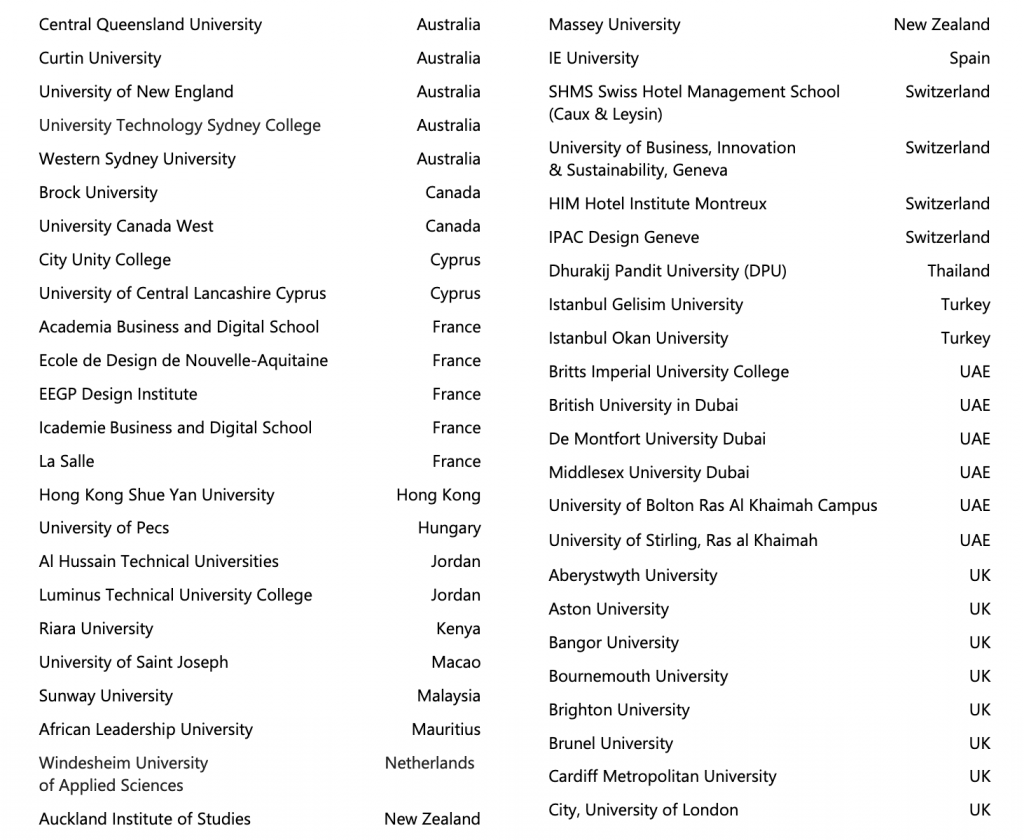 | | |
|---|---|
| Central Queensland University | Australia |
| Curtin University | Australia |
| University of New England | Australia |
| University Technology Sydney College | Australia |
| Western Sydney University | Australia |
| Brock University | Canada |
| University Canada West | Canada |
| City Unity College | Cyprus |
| University of Central Lancashire Cyprus | Cyprus |
| Academia Business and Digital School | France |
| Ecole de Design de Nouvelle-Aquitaine | France |
| EEGP Design Institute | France |
| Icademie Business and Digital School | France |
| La Salle | France |
| Hong Kong Shue Yan University | Hong Kong |
| University of Pecs | Hungary |
| Al Hussain Technical Universities | Jordan |
| Luminus Technical University College | Jordan |
| Riara University | Kenya |
| University of Saint Joseph | Macao |
| Sunway University | Malaysia |
| African Leadership University | Mauritius |
| Windesheim University of Applied Sciences | Netherlands |
| Auckland Institute of Studies | New Zealand |

| | |
|---|---|
| Massey University | New Zealand |
| IE University | Spain |
| SHMS Swiss Hotel Management School (Caux & Leysin) | Switzerland |
| University of Business, Innovation & Sustainability, Geneva | Switzerland |
| HIM Hotel Institute Montreux | Switzerland |
| IPAC Design Geneve | Switzerland |
| Dhurakij Pandit University (DPU) | Thailand |
| Istanbul Gelisim University | Turkey |
| Istanbul Okan University | Turkey |
| Britts Imperial University College | UAE |
| British University in Dubai | UAE |
| De Montfort University Dubai | UAE |
| Middlesex University Dubai | UAE |
| University of Bolton Ras Al Khaimah Campus | UAE |
| University of Stirling, Ras al Khaimah | UAE |
| Aberystwyth University | UK |
| Aston University | UK |
| Bangor University | UK |
| Bournemouth University | UK |
| Brighton University | UK |
| Brunel University | UK |
| Cardiff Metropolitan University | UK |
| City, University of London | UK |